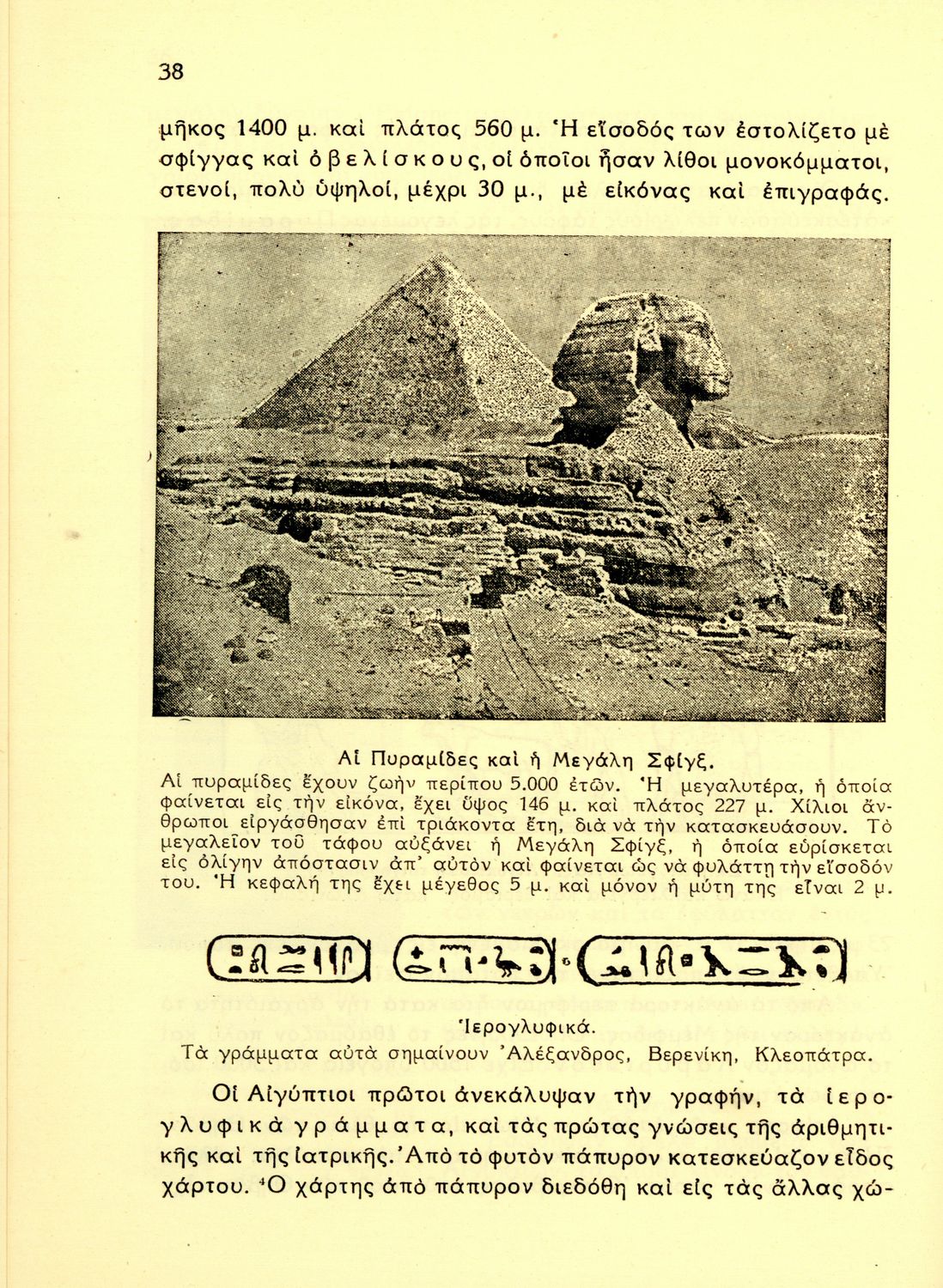 38

μῆκος 1400 μ. καὶ πλάτος 560 μ. Ἡ εἴσοδός των ἐστολίζετο μὲ σφίγγας καὶ ὀβελίσκους, οἱ ὁποῖοι ἦσαν λίθοι μονοκόμματοι, στενοί, πολὺ ὑψηλοί, μέχρι 30 μ., μὲ εἰκόνας καὶ ἐπιγραφάς.

Αἱ Πυραμίδες καὶ ἡ Μεγάλη Σφίγξ.
Αἱ πυραμίδες ἔχουν ζωὴν περίπου 5.000 ἐτῶν. Ἡ μεγαλυτέρα, ἡ ὁποία φαίνεται εἰς τὴν εἰκόνα, ἔχει ὕψος 146 μ. καὶ πλάτος 227 μ. Χίλιοι ἄνθρωποι εἰργάσθησαν ἐπὶ τριάκοντα ἔτη, διὰ νὰ τὴν κατασκευάσουν. Τὸ μεγαλεῖον τοῦ τάφου αὐξάνει ἡ Μεγάλη Σφίγξ, ἡ ὁποία εὑρίσκεται εἰς ὀλίγην ἀπόστασιν ἀπ' αὐτὸν καὶ φαίνεται ὡς νὰ φυλάττῃ τὴν εἴσοδόν του. Ἡ κεφαλή της ἔχει μέγεθος 5 μ. καὶ μόνον ἡ μύτη της εἶναι 2 μ.

Ἱερογλυφικά.
Τὰ γράμματα αὐτὰ σημαίνουν Ἀλέξανδρος, Βερενίκη, Κλεοπάτρα.

Οἱ Αἰγύπτιοι πρῶτοι ἀνεκάλυψαν τὴν γραφήν, τὰ ἱερογλυφικὰ γράμματα, καὶ τὰς πρώτας γνώσεις τῆς ἀριθμητικῆς καὶ τῆς ἰατρικῆς. Ἀπὸ τὸ φυτὸν πάπυρον κατεσκεύαζον εἶδος χάρτου. Ὁ χάρτης ἀπὸ πάπυρον διεδόθη καὶ εἰς τὰς ἄλλας χώ-